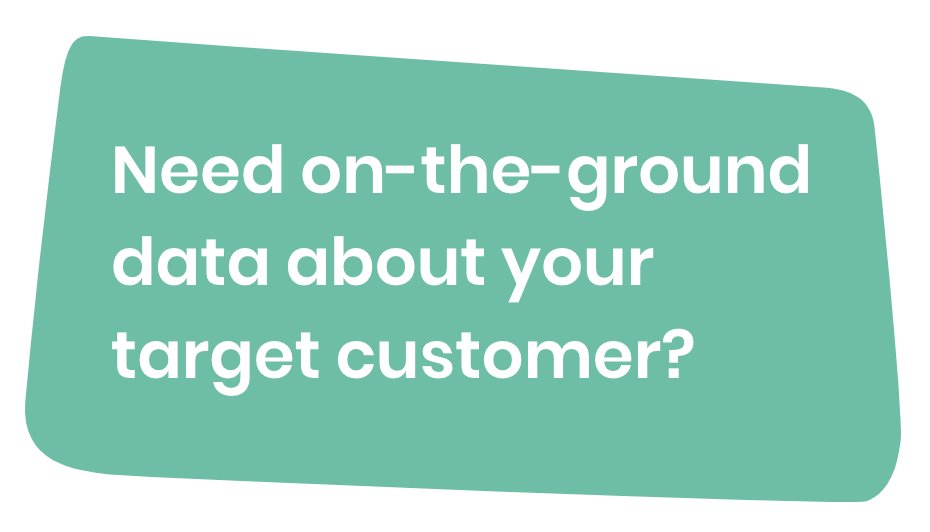 Need on-the-ground data about your target customer?